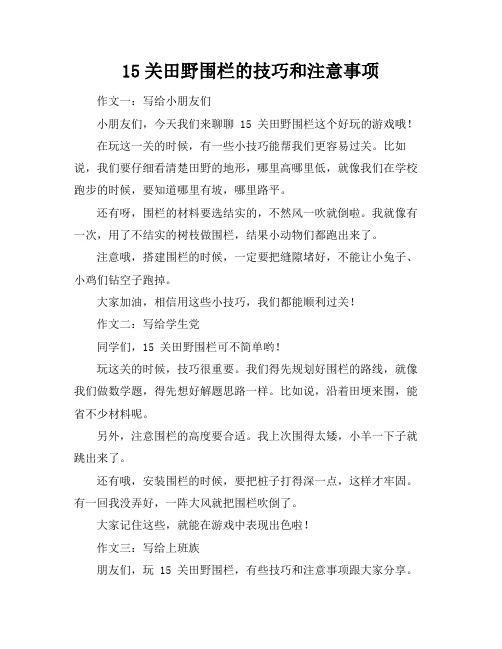 15 关田野围栏的技巧和注意事项

作文一：写给小朋友们

小朋友们，今天我们来聊聊 15 关田野围栏这个好玩的游戏哦！

在玩这一关的时候，有一些小技巧能帮我们更容易过关。比如说，我们要仔细看清楚田野的地形，哪里高哪里低，就像我们在学校跑步的时候，要知道哪里有坡，哪里路平。

还有呀，围栏的材料要选结实的，不然风一吹就倒啦。我就像有一次，用了不结实的树枝做围栏，结果小动物们都跑出来了。

注意哦，搭建围栏的时候，一定要把缝隙堵好，不能让小兔子、小鸡们钻空子跑掉。

大家加油，相信用这些小技巧，我们都能顺利过关！

作文二：写给学生党

同学们，15 关田野围栏可不简单哟！

玩这关的时候，技巧很重要。我们得先规划好围栏的路线，就像我们做数学题，得先想好解题思路一样。比如说，沿着田埂来围，能省不少材料呢。

另外，注意围栏的高度要合适。我上次围得太矮，小羊一下子就跳出来了。

还有哦，安装围栏的时候，要把桩子打得深一点，这样才牢固。有一回我没弄好，一阵大风就把围栏吹倒了。

大家记住这些，就能在游戏中表现出色啦！

作文三：写给上班族

朋友们，玩 15 关田野围栏，有些技巧和注意事项跟大家分享。